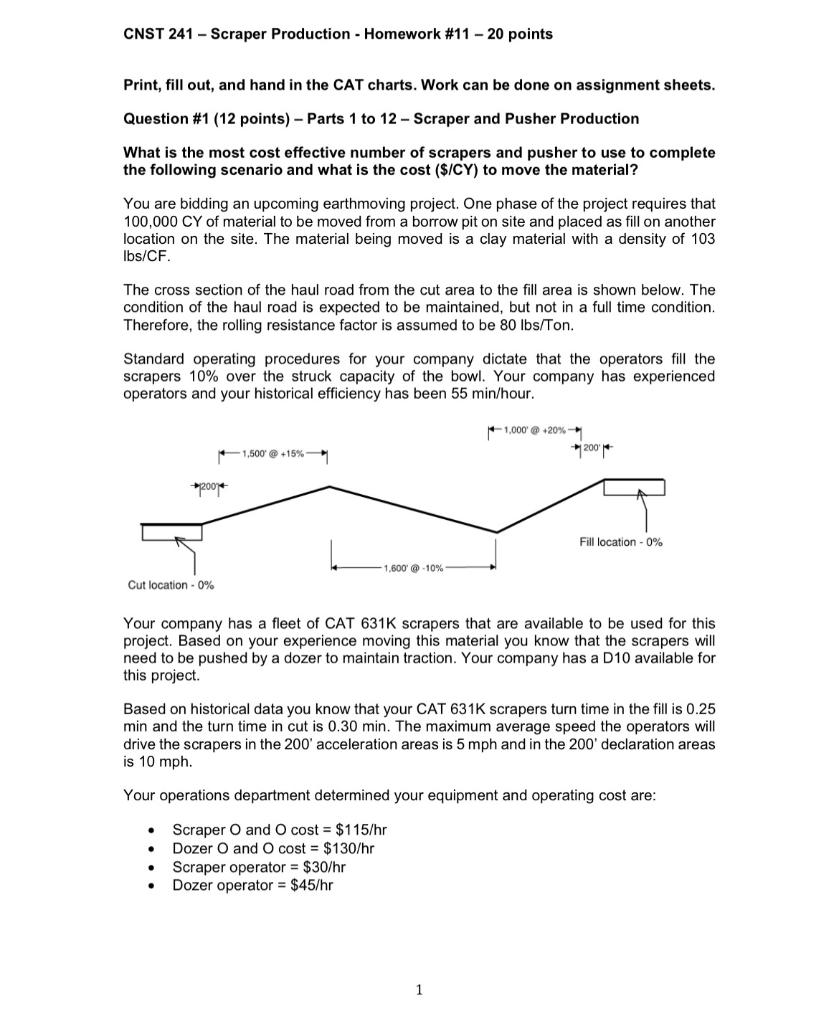 CNST 241 – Scraper Production - Homework #11 – 20 points

Print, fill out, and hand in the CAT charts. Work can be done on assignment sheets.

Question #1 (12 points) – Parts 1 to 12 – Scraper and Pusher Production

What is the most cost effective number of scrapers and pusher to use to complete the following scenario and what is the cost ($/CY) to move the material?

You are bidding an upcoming earthmoving project. One phase of the project requires that 100,000 CY of material to be moved from a borrow pit on site and placed as fill on another location on the site. The material being moved is a clay material with a density of 103 lbs/CF.

The cross section of the haul road from the cut area to the fill area is shown below. The condition of the haul road is expected to be maintained, but not in a full time condition. Therefore, the rolling resistance factor is assumed to be 80 lbs/Ton.

Standard operating procedures for your company dictate that the operators fill the scrapers 10% over the struck capacity of the bowl. Your company has experienced operators and your historical efficiency has been 55 min/hour.

1,000' @ +20%

200'

1,500' @ +15%

200'

Fill location - 0%

1,600' @ -10%

Cut location - 0%

Your company has a fleet of CAT 631K scrapers that are available to be used for this project. Based on your experience moving this material you know that the scrapers will need to be pushed by a dozer to maintain traction. Your company has a D10 available for this project.

Based on historical data you know that your CAT 631K scrapers turn time in the fill is 0.25 min and the turn time in cut is 0.30 min. The maximum average speed the operators will drive the scrapers in the 200' acceleration areas is 5 mph and in the 200' declaration areas is 10 mph.

Your operations department determined your equipment and operating cost are:

• Scraper O and O cost = $115/hr
• Dozer O and O cost = $130/hr
• Scraper operator = $30/hr
• Dozer operator = $45/hr

1